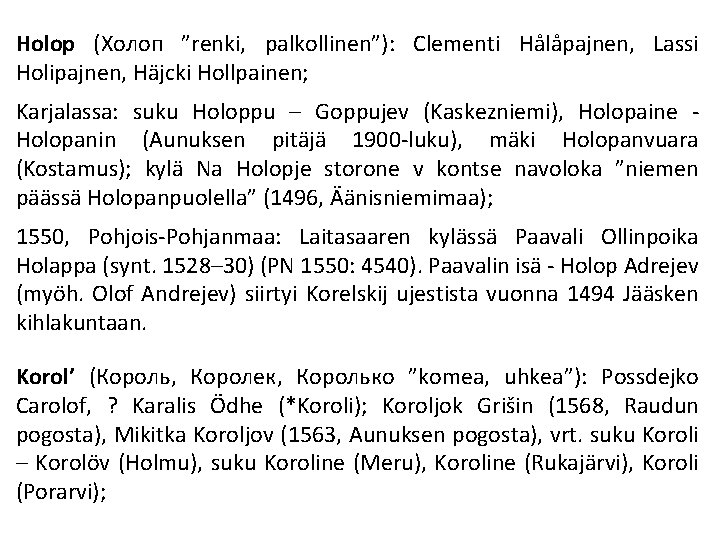 Holop (Холоп ”renki, palkollinen”): Clementi Hålåpajnen, Lassi Holipajnen, Häjcki Hollpainen;

Karjalassa: suku Holoppu – Goppujev (Kaskezniemi), Holopaine - Holopanin (Aunuksen pitäjä 1900-luku), mäki Holopanvuara (Kostamus); kylä Na Holopje storone v kontse navoloka ”niemen päässä Holopanpuolella” (1496, Äänisniemimaa);

1550, Pohjois-Pohjanmaa: Laitasaaren kylässä Paavali Ollinpoika Holappa (synt. 1528–30) (PN 1550: 4540). Paavalin isä - Holop Adrejev (myöh. Olof Andrejev) siirtyi Korelskij ujestista vuonna 1494 Jääsken kihlakuntaan.

Korol’ (Король, Королек, Королько ”komea, uhkea”): Possdejko Carolof, ? Karalis Ödhe (*Koroli); Koroljok Grišin (1568, Raudun pogosta), Mikitka Koroljov (1563, Aunuksen pogosta), vrt. suku Koroli – Korolöv (Holmu), suku Koroline (Meru), Koroline (Rukajärvi), Koroli (Porarvi);